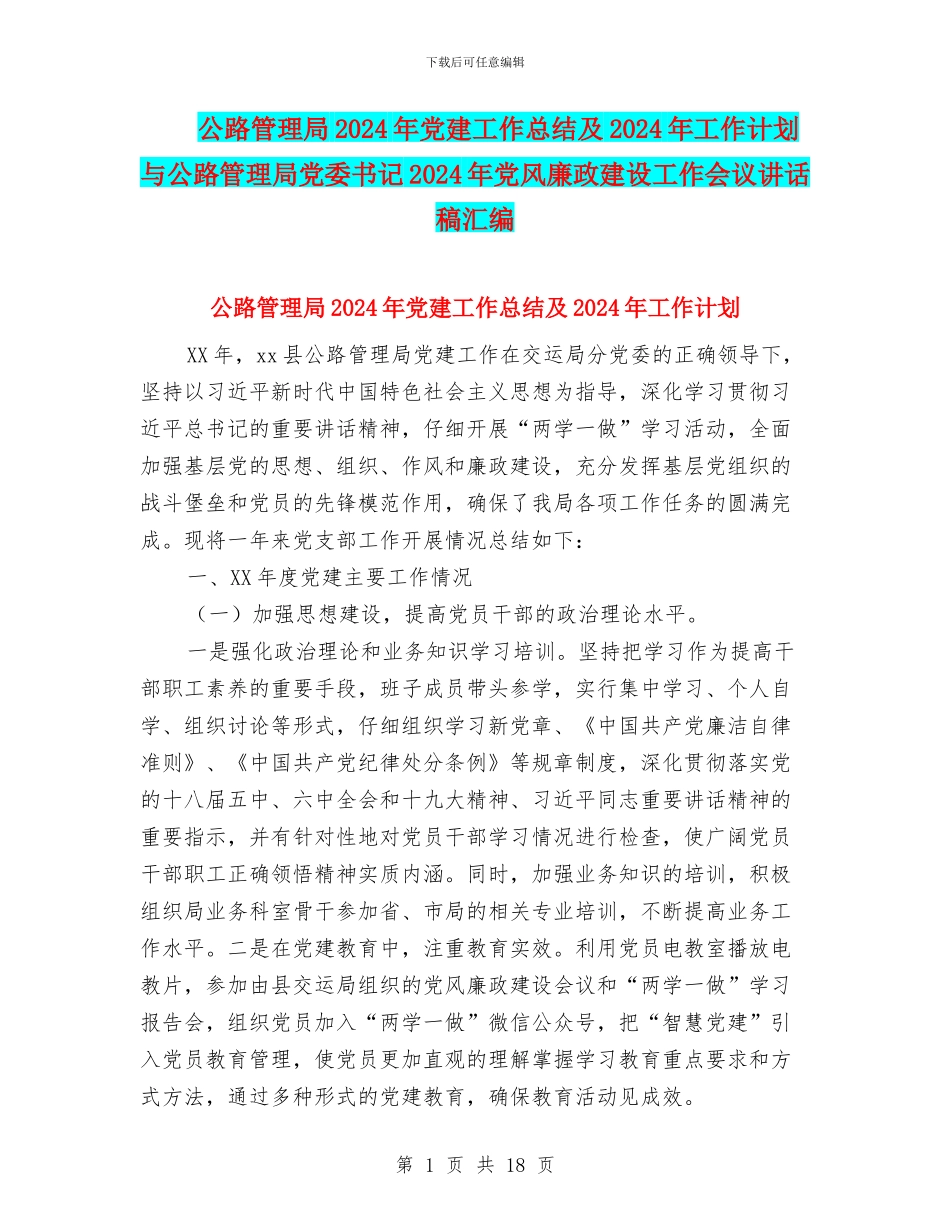 下载后可任意编辑

公路管理局2024年党建工作总结及2024年工作计划与公路管理局党委书记2024年党风廉政建设工作会议讲话稿汇编

公路管理局2024年党建工作总结及2024年工作计划

XX年，xx县公路管理局党建工作在交运局分党委的正确领导下，坚持以习近平新时代中国特色社会主义思想为指导，深化学习贯彻习近平总书记的重要讲话精神，仔细开展“两学一做”学习活动，全面加强基层党的思想、组织、作风和廉政建设，充分发挥基层党组织的战斗堡垒和党员的先锋模范作用，确保了我局各项工作任务的圆满完成。现将一年来党支部工作开展情况总结如下：

一、XX年度党建主要工作情况

（一）加强思想建设，提高党员干部的政治理论水平。

一是强化政治理论和业务知识学习培训。坚持把学习作为提高干部职工素养的重要手段，班子成员带头参学，实行集中学习、个人自学、组织讨论等形式，仔细组织学习新党章、《中国共产党廉洁自律准则》、《中国共产党纪律处分条例》等规章制度，深化贯彻落实党的十八届五中、六中全会和十九大精神、习近平同志重要讲话精神的重要指示，并有针对性地对党员干部学习情况进行检查，使广阔党员干部职工正确领悟精神实质内涵。同时，加强业务知识的培训，积极组织局业务科室骨干参加省、市局的相关专业培训，不断提高业务工作水平。二是在党建教育中，注重教育实效。利用党员电教室播放电教片，参加由县交运局组织的党风廉政建设会议和“两学一做”学习报告会，组织党员加入“两学一做”微信公众号，把“智慧党建”引入党员教育管理，使党员更加直观的理解掌握学习教育重点要求和方式方法，通过多种形式的党建教育，确保教育活动见成效。

第 1 页 共 18 页